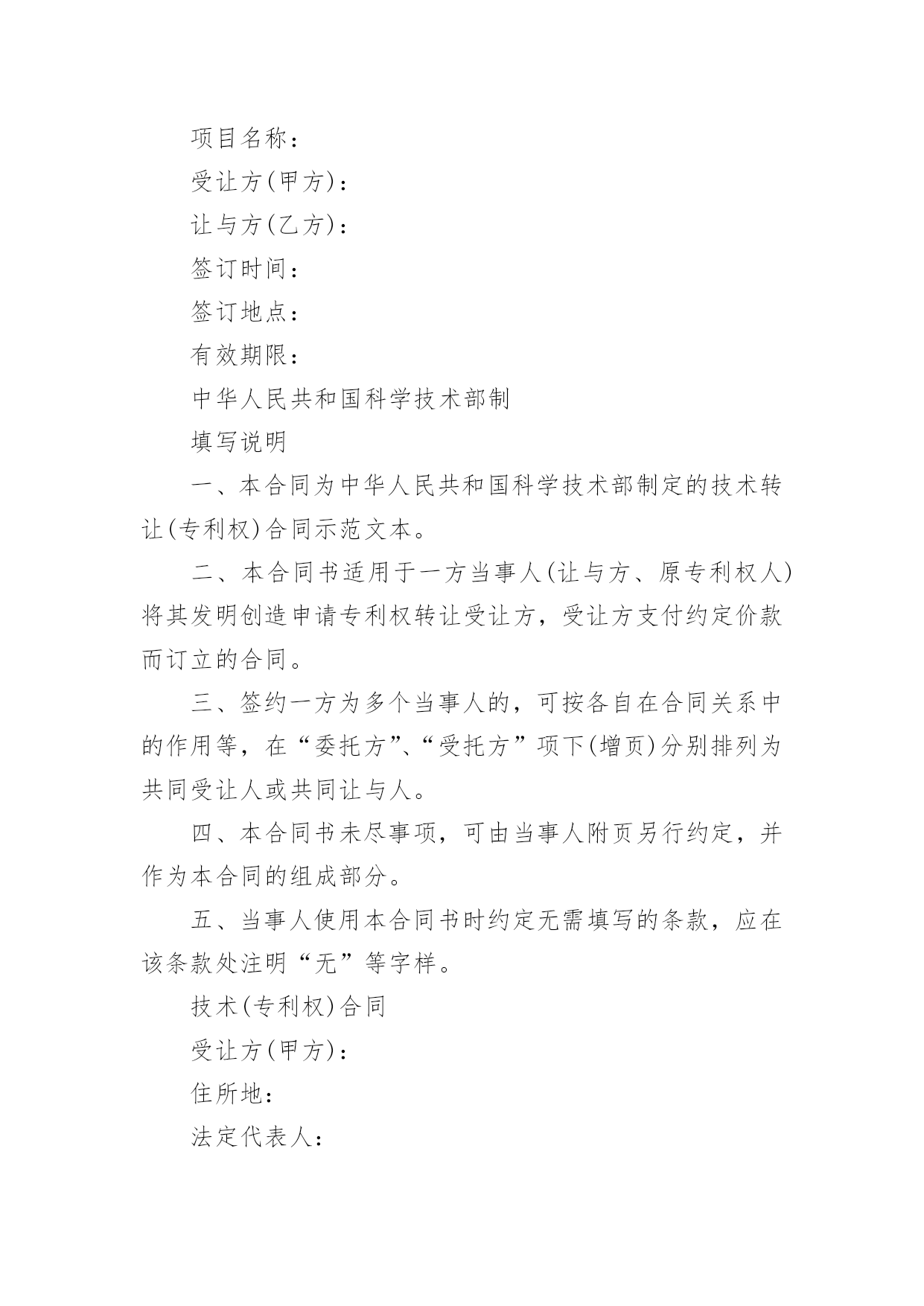 项目名称：

受让方(甲方)：

让与方(乙方)：

签订时间：

签订地点：

有效期限：

中华人民共和国科学技术部制

填写说明

一、本合同为中华人民共和国科学技术部制定的技术转让(专利权)合同示范文本。

二、本合同书适用于一方当事人(让与方、原专利权人)将其发明创造申请专利权转让受让方，受让方支付约定价款而订立的合同。

三、签约一方为多个当事人的，可按各自在合同关系中的作用等，在“委托方”、“受托方”项下(增页)分别排列为共同受让人或共同让与人。

四、本合同书未尽事项，可由当事人附页另行约定，并作为本合同的组成部分。

五、当事人使用本合同书时约定无需填写的条款，应在该条款处注明“无”等字样。

技术(专利权)合同

受让方(甲方)：

住所地：

法定代表人：